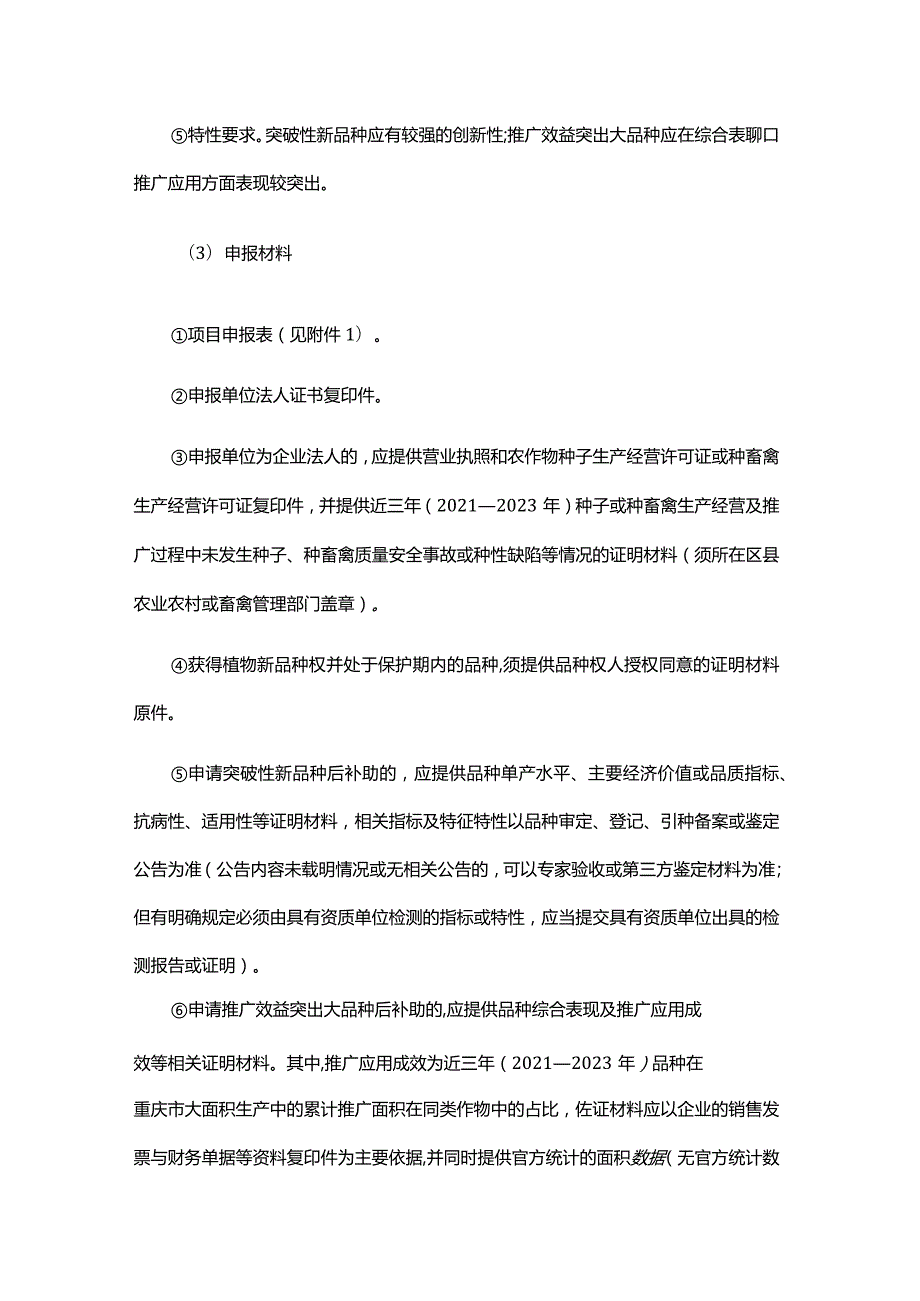 ⑤特性要求。突破性新品种应有较强的创新性;推广效益突出大品种应在综合表聊口推广应用方面表现较突出。

（3）申报材料

①项目申报表（见附件 1）。

②申报单位法人证书复印件。

③申报单位为企业法人的，应提供营业执照和农作物种子生产经营许可证或种畜禽生产经营许可证复印件，并提供近三年（2021—2023 年）种子或种畜禽生产经营及推广过程中未发生种子、种畜禽质量安全事故或种性缺陷等情况的证明材料（须所在区县农业农村或畜禽管理部门盖章）。

④获得植物新品种权并处于保护期内的品种,须提供品种权人授权同意的证明材料原件。

⑤申请突破性新品种后补助的，应提供品种单产水平、主要经济价值或品质指标、抗病性、适用性等证明材料，相关指标及特征特性以品种审定、登记、引种备案或鉴定公告为准（公告内容未载明情况或无相关公告的，可以专家验收或第三方鉴定材料为准;但有明确规定必须由具有资质单位检测的指标或特性，应当提交具有资质单位出具的检测报告或证明）。

⑥申请推广效益突出大品种后补助的,应提供品种综合表现及推广应用成效等相关证明材料。其中,推广应用成效为近三年（2021—2023 年）品种在重庆市大面积生产中的累计推广面积在同类作物中的占比，佐证材料应以企业的销售发票与财务单据等资料复印件为主要依据,并同时提供官方统计的面积数据(无官方统计数